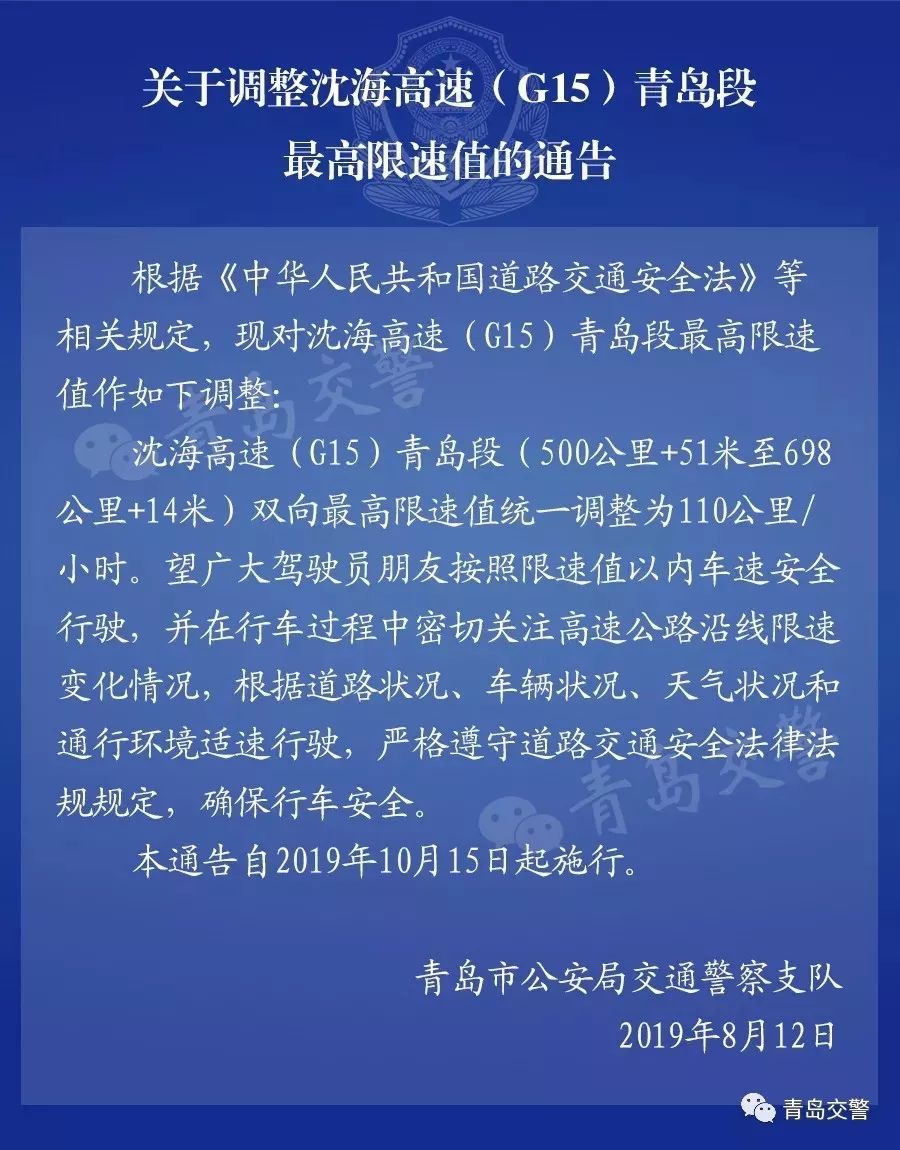 关于调整沈海高速（G15）青岛段
最高限速值的通告

根据《中华人民共和国道路交通安全法》等相关规定，现对沈海高速（G15）青岛段最高限速值作如下调整：

沈海高速（G15）青岛段（500公里+51米至698公里+14米）双向最高限速值统一调整为110公里/小时。望广大驾驶员朋友按照限速值以内车速安全行驶，并在行车过程中密切关注高速公路沿线限速变化情况，根据道路状况、车辆状况、天气状况和通行环境适速行驶，严格遵守道路交通安全法律法规规定，确保行车安全。

本通告自2019年10月15日起施行。

青岛市公安局交通警察支队
2019年8月12日

青岛交警

青岛交警

青岛交警